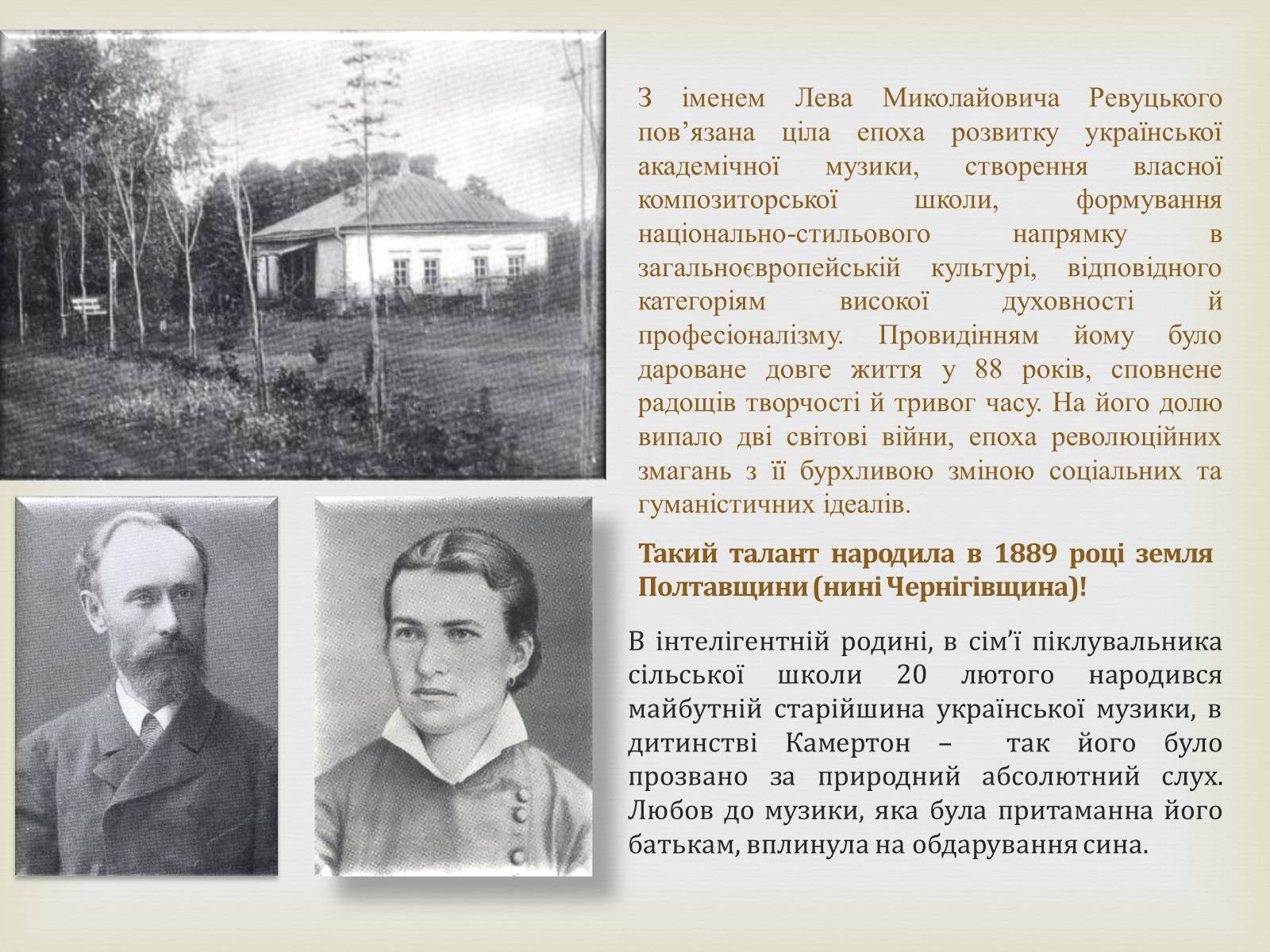 З іменем Лева Миколайовича Ревуцького пов’язана ціла епоха розвитку української академічної музики, створення власної композиторської школи, формування національно-стильового напрямку в загальноєвропейській культурі, відповідного категоріям високої духовності й професіоналізму. Провидінням йому було дароване довге життя у 88 років, сповнене радощів творчості й тривог часу. На його долю випало дві світові війни, епоха революційних змагань з її бурхливою зміною соціальних та гуманістичних ідеалів.

Такий талант народила в 1889 році земля Полтавщини (нині Чернігівщина)!

В інтелігентній родині, в сім’ї піклувальника сільської школи 20 лютого народився майбутній старійшина української музики, в дитинстві Камертон – так його було прозвано за природний абсолютний слух. Любов до музики, яка була притаманна його батькам, вплинула на обдарування сина.